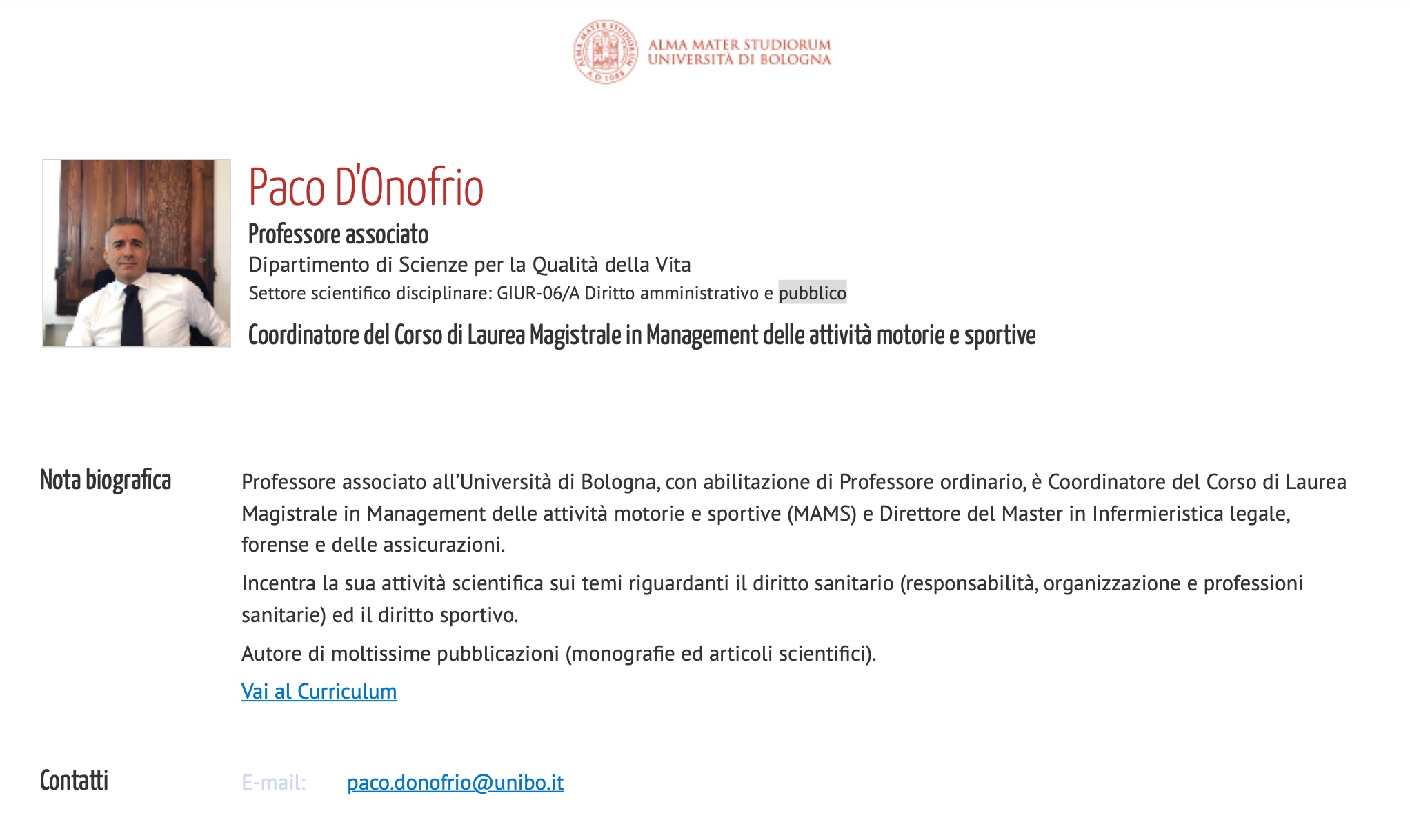 ALMA MATER STUDIORUM
UNIVERSITÀ DI BOLOGNA

Paco D'Onofrio
Professore associato
Dipartimento di Scienze per la Qualità della Vita
Settore scientifico disciplinare: GIUR-06/A Diritto amministrativo e pubblico
Coordinatore del Corso di Laurea Magistrale in Management delle attività motorie e sportive

Nota biografica

Professore associato all'Università di Bologna, con abilitazione di Professore ordinario, è Coordinatore del Corso di Laurea Magistrale in Management delle attività motorie e sportive (MAMS) e Direttore del Master in Infermieristica legale, forense e delle assicurazioni.

Incentra la sua attività scientifica sui temi riguardanti il diritto sanitario (responsabilità, organizzazione e professioni sanitarie) ed il diritto sportivo.

Autore di moltissime pubblicazioni (monografie ed articoli scientifici).

Vai al Curriculum

Contatti

E-mail: paco.donofrio@unibo.it